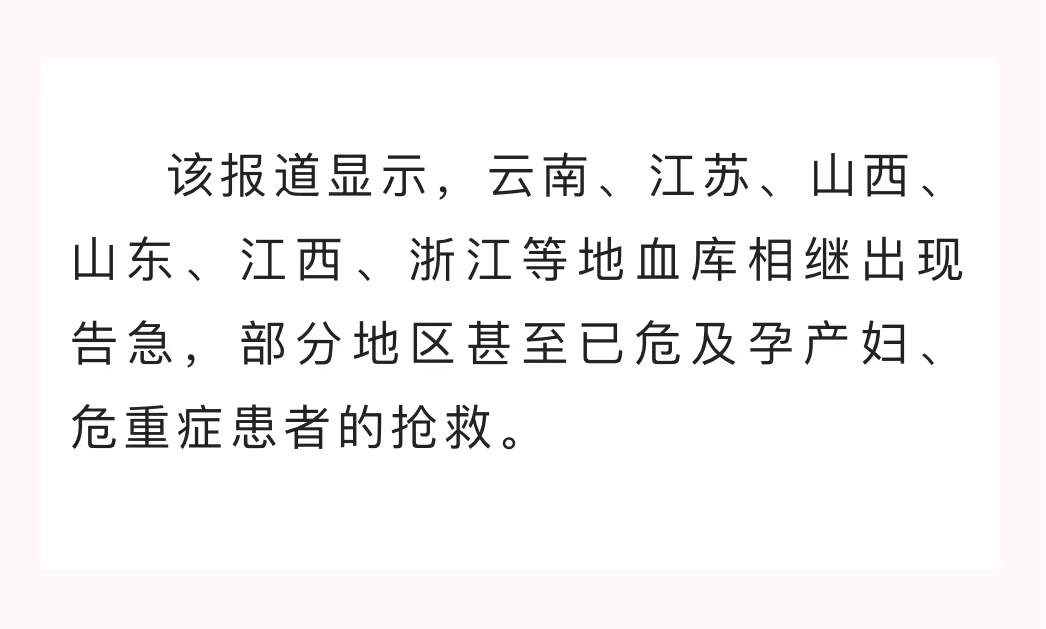 该报道显示，云南、江苏、山西、山东、江西、浙江等地血库相继出现告急，部分地区甚至已危及孕产妇、危重症患者的抢救。